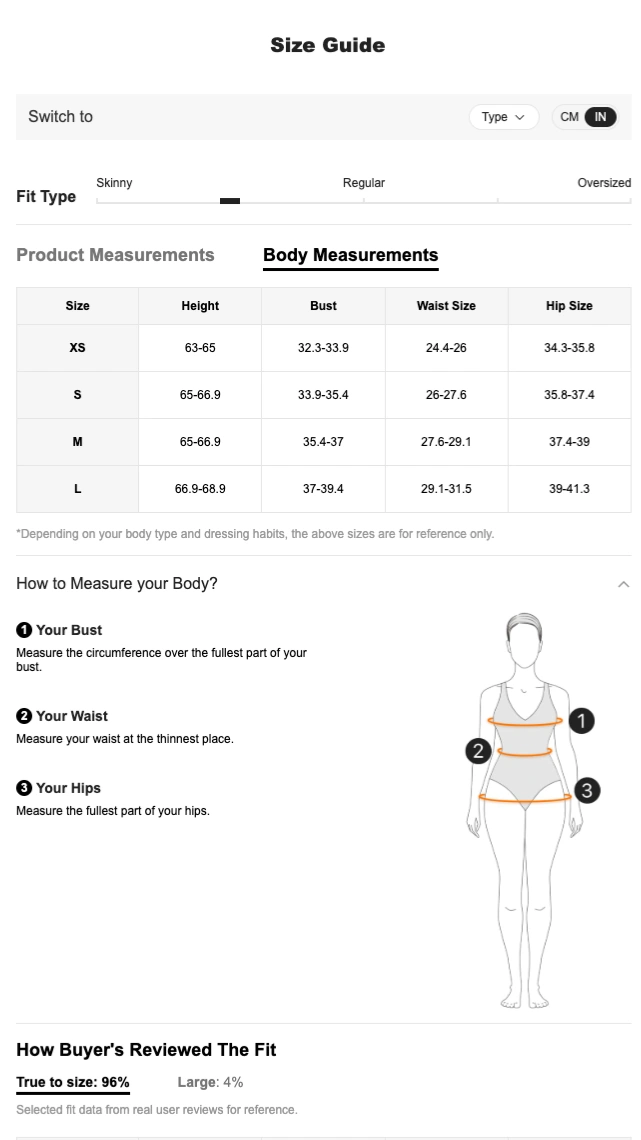 Size Guide

Switch to

Type

CM IN

Fit Type

Skinny

Regular

Oversized

Product Measurements

Body Measurements

| Size | Height | Bust | Waist Size | Hip Size |
|---|---|---|---|---|
| XS | 63-65 | 32.3-33.9 | 24.4-26 | 34.3-35.8 |
| S | 65-66.9 | 33.9-35.4 | 26-27.6 | 35.8-37.4 |
| M | 65-66.9 | 35.4-37 | 27.6-29.1 | 37.4-39 |
| L | 66.9-68.9 | 37-39.4 | 29.1-31.5 | 39-41.3 |

*Depending on your body type and dressing habits, the above sizes are for reference only.

How to Measure your Body?

1 Your Bust
Measure the circumference over the fullest part of your bust.

2 Your Waist
Measure your waist at the thinnest place.

3 Your Hips
Measure the fullest part of your hips.

1

2

3

How Buyer's Reviewed The Fit

True to size: 96%

Large: 4%

Selected fit data from real user reviews for reference.